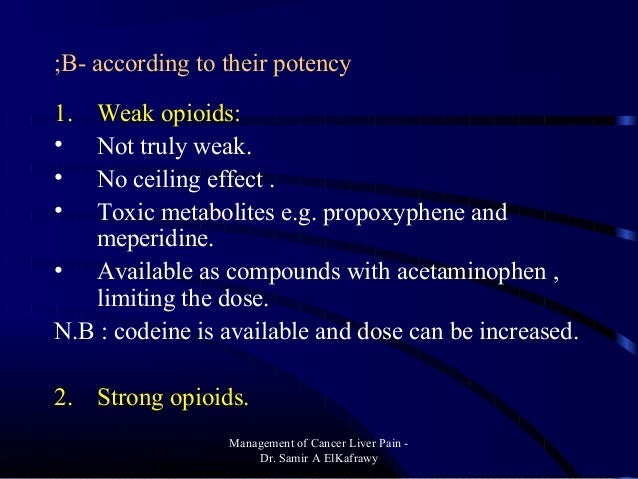 ;B- according to their potency

1. Weak opioids:
• Not truly weak.
• No ceiling effect .
• Toxic metabolites e.g. propoxyphene and meperidine.
• Available as compounds with acetaminophen , limiting the dose.

N.B : codeine is available and dose can be increased.

2. Strong opioids.

Management of Cancer Liver Pain -
Dr. Samir A ElKafrawy